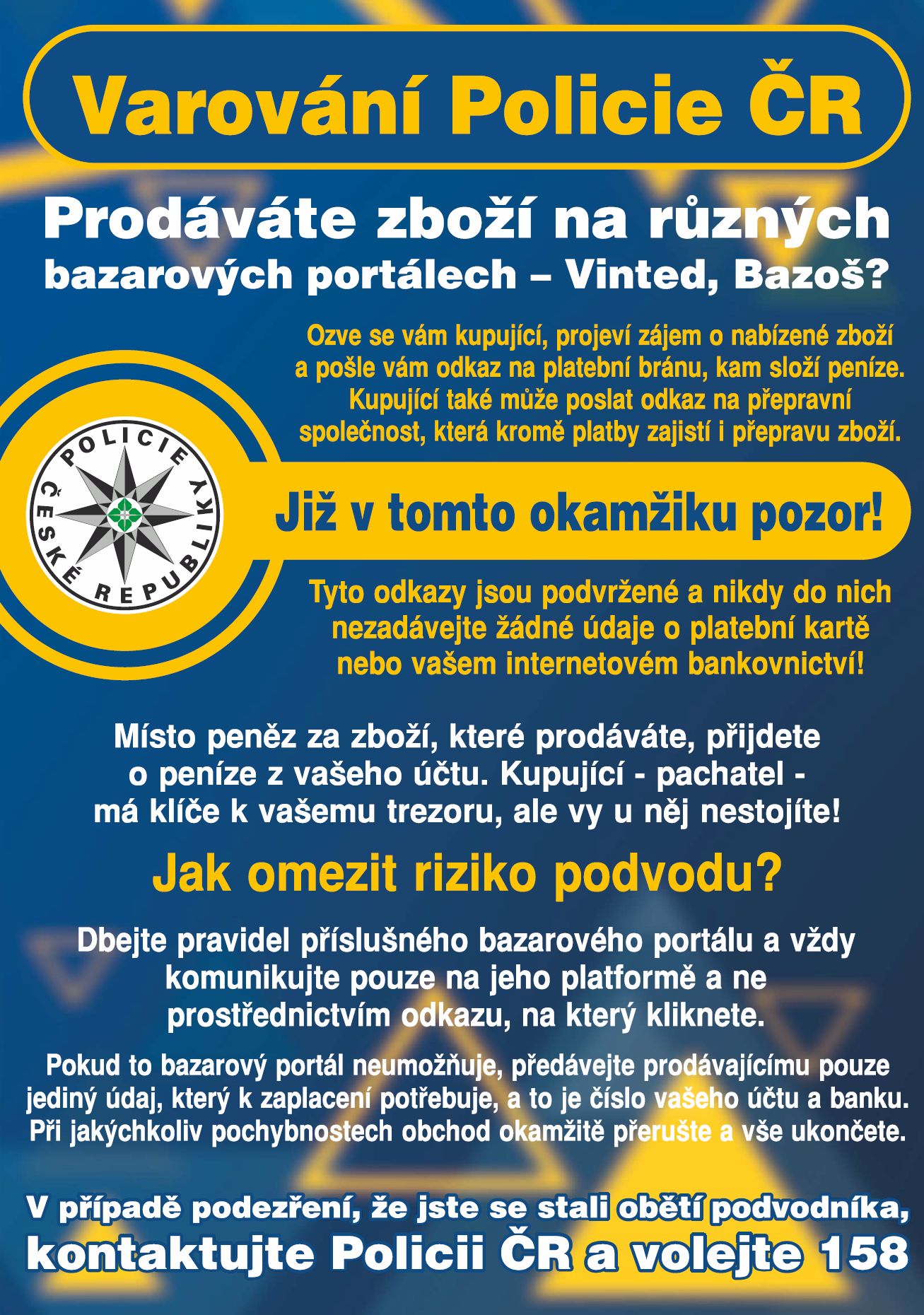 Varování Policie ČR

Prodáváte zboží na různých bazarových portálech – Vinted, Bazoš?

Ozve se vám kupující, projeví zájem o nabízené zboží a pošle vám odkaz na platební bránu, kam složí peníze. Kupující také může poslat odkaz na přepravní společnost, která kromě platby zajistí i přepravu zboží.

POLICIE ČESKÉ REPUBLIKY

Již v tomto okamžiku pozor!

Tyto odkazy jsou podvržené a nikdy do nich nezadávejte žádné údaje o platební kartě nebo vašem internetovém bankovnictví!

Místo peněz za zboží, které prodáváte, přijdete o peníze z vašeho účtu. Kupující - pachatel - má klíče k vašemu trezoru, ale vy u něj nestojíte!

Jak omezit riziko podvodu?

Dbejte pravidel příslušného bazarového portálu a vždy komunikujte pouze na jeho platformě a ne prostřednictvím odkazu, na který kliknete.

Pokud to bazarový portál neumožňuje, předávejte prodávajícímu pouze jediný údaj, který k zaplacení potřebuje, a to je číslo vašeho účtu a banku. Při jakýchkoliv pochybnostech obchod okamžitě přerušte a vše ukončete.

V případě podezření, že jste se stali obětí podvodníka, kontaktujte Policii ČR a volejte 158